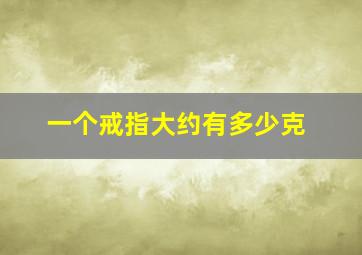 一个戒指大约有多少克